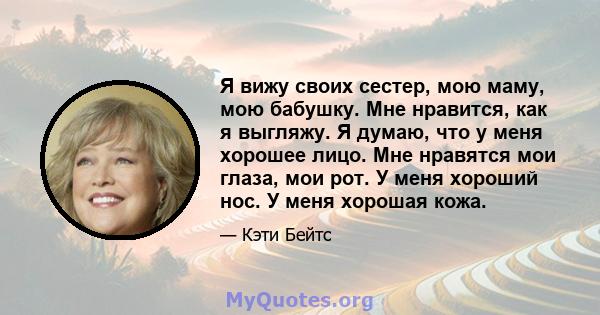 Я вижу своих сестер, мою маму, мою бабушку. Мне нравится, как я выгляжу. Я думаю, что у меня хорошее лицо. Мне нравятся мои глаза, мои рот. У меня хороший нос. У меня хорошая кожа.

— Кэти Бейтс

MyQuotes.org